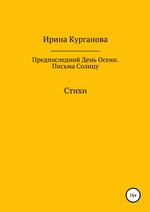 Ирина Курганова

Предпоследний День Осени. Письма Солнцу

Стихи

16+